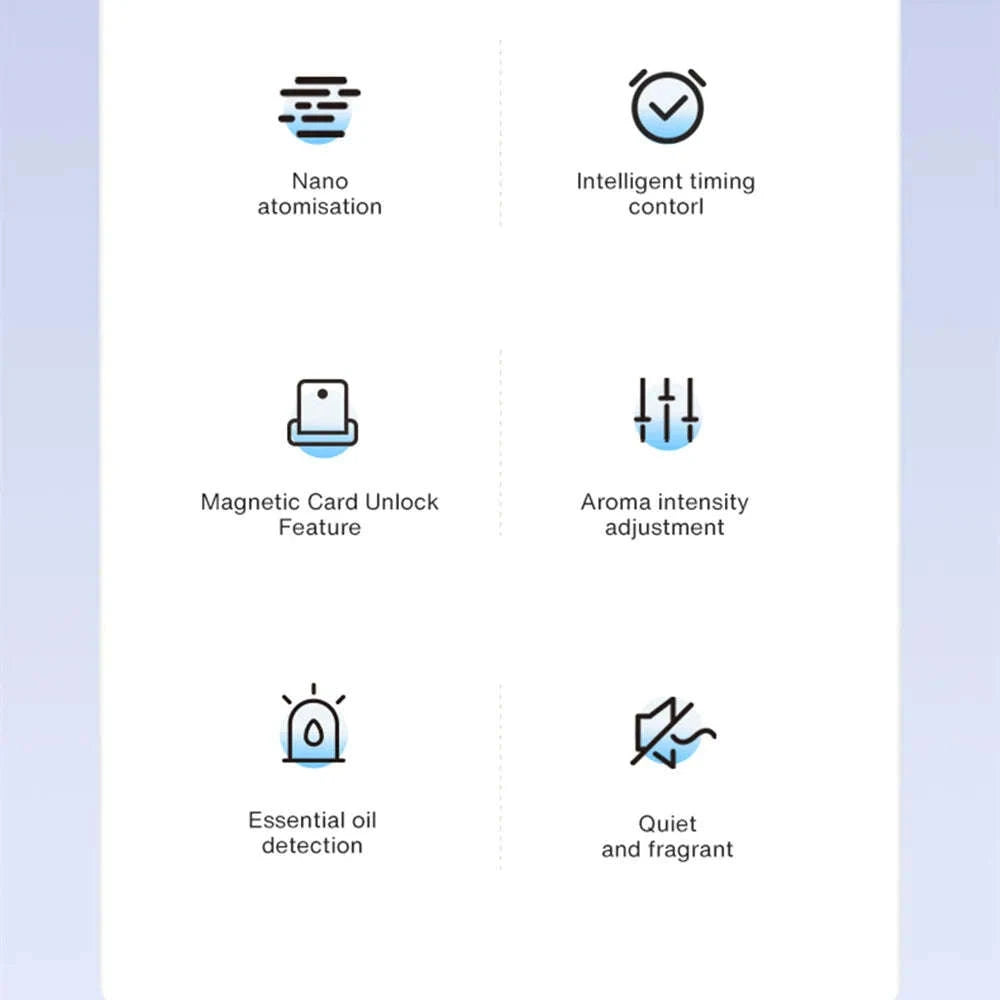 Nano atomisation

Intelligent timing contorl

Magnetic Card Unlock Feature

Aroma intensity adjustment

Essential oil detection

Quiet and fragrant